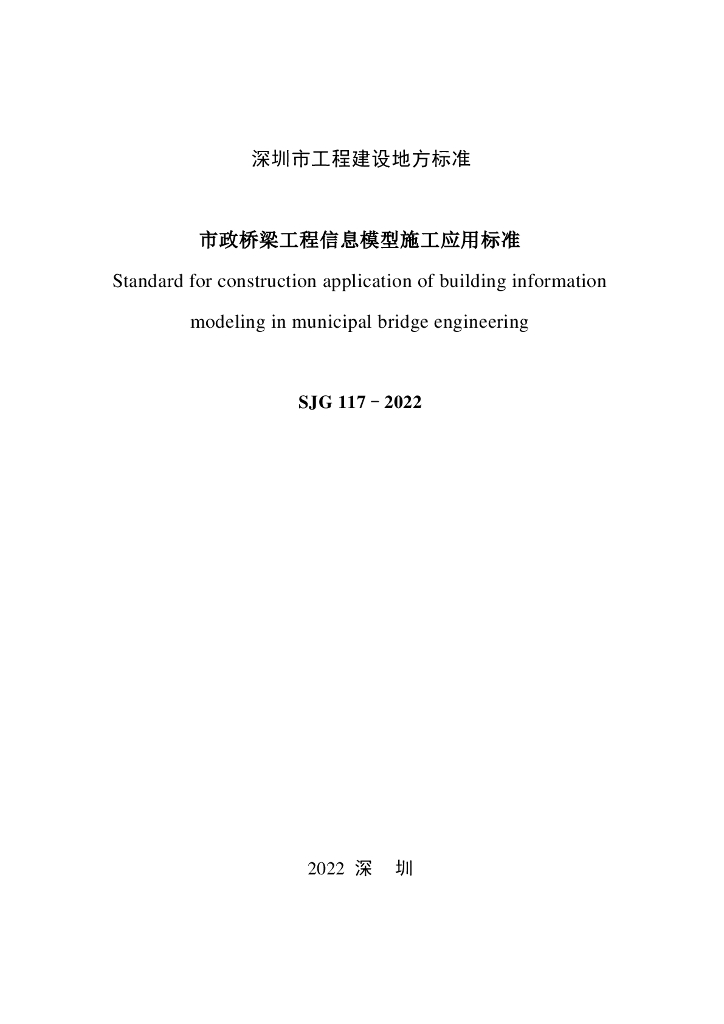 深圳市工程建设地方标准

市政桥梁工程信息模型施工应用标准

Standard for construction application of building information modeling in municipal bridge engineering

SJG 117－2022

2022 深 圳